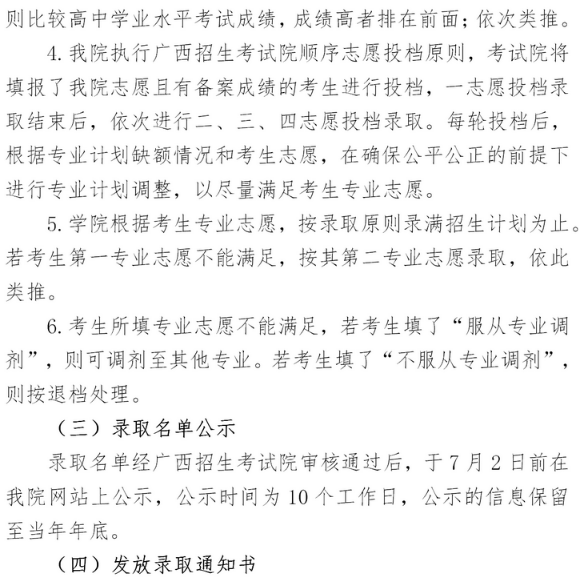 则比较高中学业水平考试成绩，成绩高者排在前面；依次类推。

4. 我院执行广西招生考试院顺序志愿投档原则，考试院将填报了我院志愿且有备案成绩的考生进行投档，一志愿投档录取结束后，依次进行二、三、四志愿投档录取。每轮投档后，根据专业计划缺额情况和考生志愿，在确保公平公正的前提下进行专业计划调整，以尽量满足考生专业志愿。

5. 学院根据考生专业志愿，按录取原则录满招生计划为止。若考生第一专业志愿不能满足，按其第二专业志愿录取，依此类推。

6. 考生所填专业志愿不能满足，若考生填了“服从专业调剂”，则可调剂至其他专业。若考生填了“不服从专业调剂”，则按退档处理。

（三）录取名单公示

录取名单经广西招生考试院审核通过后，于 7 月 2 日前在我院网站上公示，公示时间为 10 个工作日，公示的信息保留至当年年底。

（四）发放录取通知书